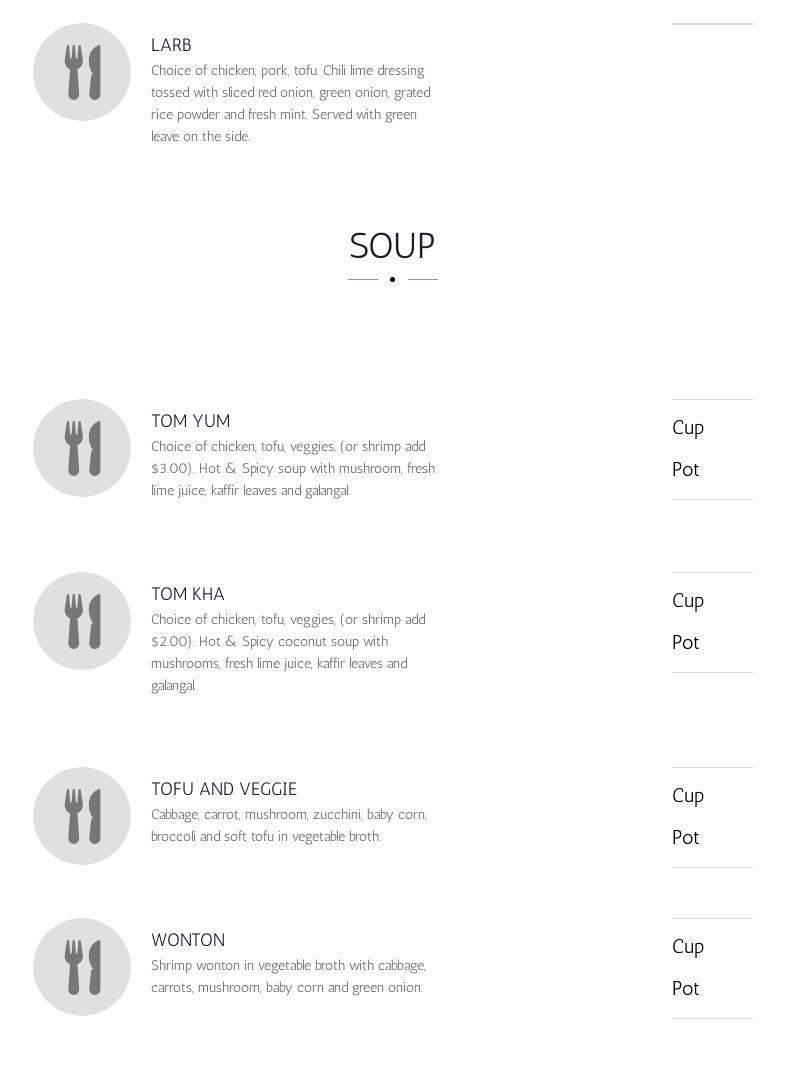 LARB

Choice of chicken, pork, tofu. Chili lime dressing tossed with sliced red onion, green onion, grated rice powder and fresh mint. Served with green leave on the side.

SOUP

TOM YUM

Choice of chicken, tofu, veggies, (or shrimp add $3.00). Hot & Spicy soup with mushroom, fresh lime juice, kaffir leaves and galangal.

Cup

Pot

TOM KHA

Choice of chicken, tofu, veggies, (or shrimp add $2.00). Hot & Spicy coconut soup with mushrooms, fresh lime juice, kaffir leaves and galangal.

Cup

Pot

TOFU AND VEGGIE

Cabbage, carrot, mushroom, zucchini, baby corn, broccoli and soft tofu in vegetable broth.

Cup

Pot

WONTON

Shrimp wonton in vegetable broth with cabbage, carrots, mushroom, baby corn and green onion.

Cup

Pot